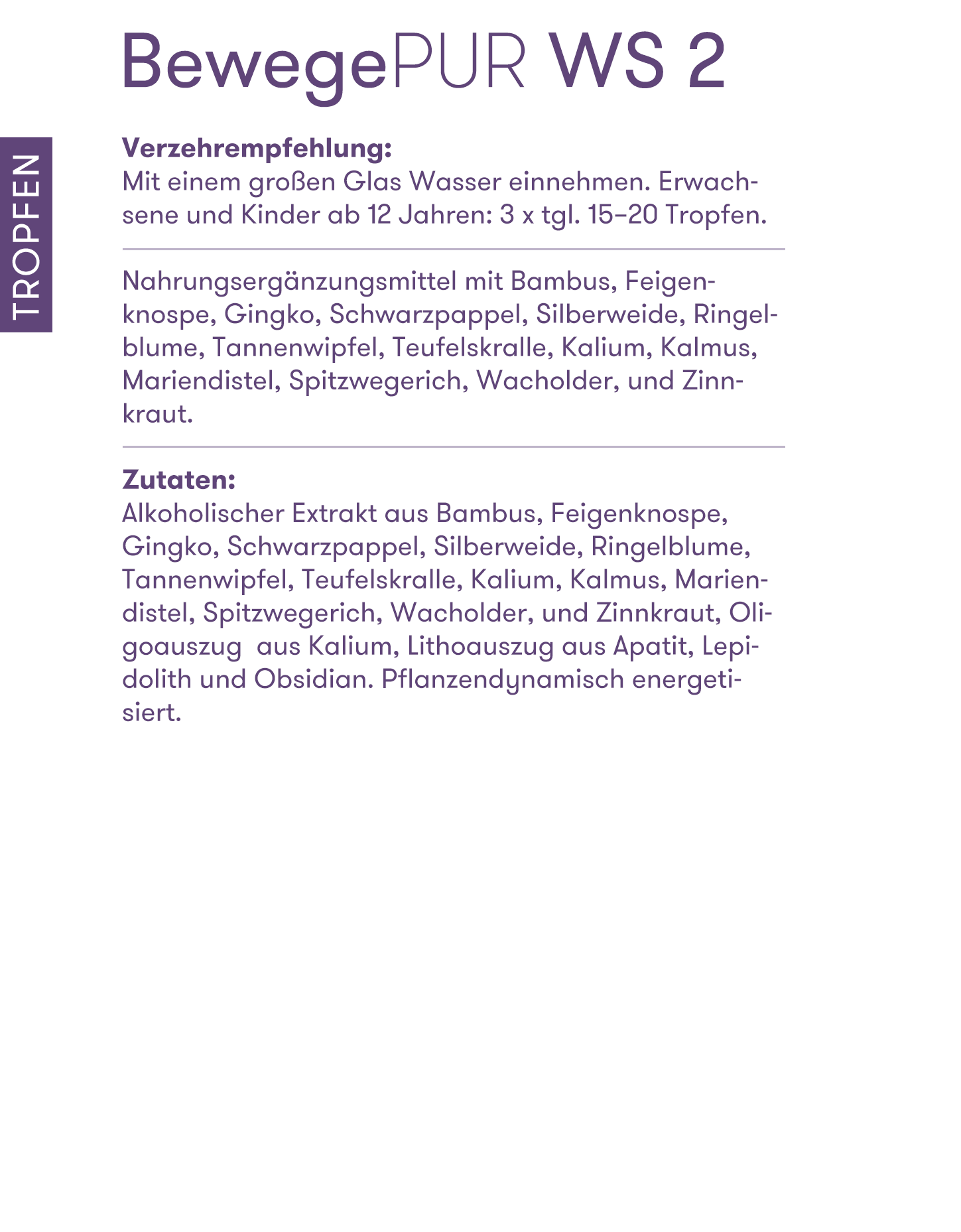 BewegePUR WS 2

TROPFEN

Verzehrempfehlung:
Mit einem großen Glas Wasser einnehmen. Erwachsene und Kinder ab 12 Jahren: 3 x tgl. 15–20 Tropfen.

Nahrungsergänzungsmittel mit Bambus, Feigenknospe, Gingko, Schwarzpappel, Silberweide, Ringelblume, Tannenwipfel, Teufelskralle, Kalium, Kalmus, Mariendistel, Spitzwegerich, Wacholder, und Zinnkraut.

Zutaten:
Alkoholischer Extrakt aus Bambus, Feigenknospe, Gingko, Schwarzpappel, Silberweide, Ringelblume, Tannenwipfel, Teufelskralle, Kalium, Kalmus, Mariendistel, Spitzwegerich, Wacholder, und Zinnkraut, Oligoauszug aus Kalium, Lithoauszug aus Apatit, Lepidolith und Obsidian. Pflanzendynamisch energetisiert.